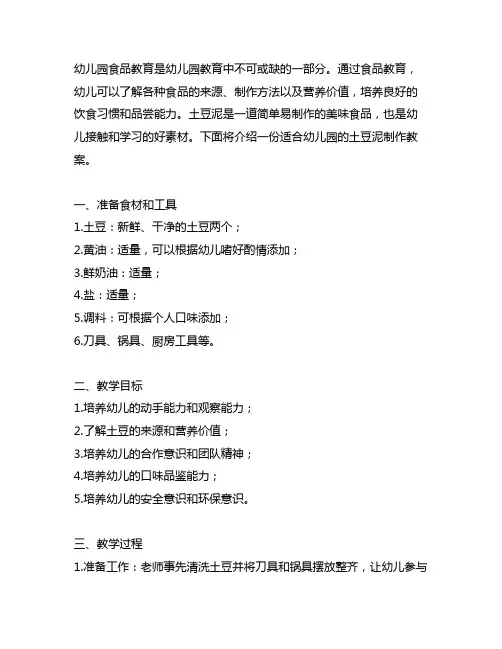 幼儿园食品教育是幼儿园教育中不可或缺的一部分。通过食品教育，幼儿可以了解各种食品的来源、制作方法以及营养价值，培养良好的饮食习惯和品尝能力。土豆泥是一道简单易制作的美味食品，也是幼儿接触和学习的好素材。下面将介绍一份适合幼儿园的土豆泥制作教案。

一、准备食材和工具
1.土豆：新鲜、干净的土豆两个；
2.黄油：适量，可以根据幼儿嗜好酌情添加；
3.鲜奶油：适量；
4.盐：适量；
5.调料：可根据个人口味添加；
6.刀具、锅具、厨房工具等。

二、教学目标
1.培养幼儿的动手能力和观察能力；
2.了解土豆的来源和营养价值；
3.培养幼儿的合作意识和团队精神；
4.培养幼儿的口味品鉴能力；
5.培养幼儿的安全意识和环保意识。

三、教学过程
1.准备工作：老师事先清洗土豆并将刀具和锅具摆放整齐，让幼儿参与